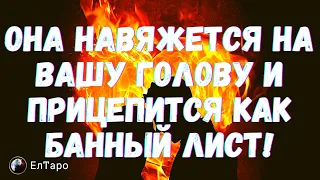 ОНА НАВЯЖЕТСЯ НА ВАШУ ГОЛОВУ И ПРИЦЕПИТСЯ КАК БАННЫЙ ЛИСТ!

ЕлТаро